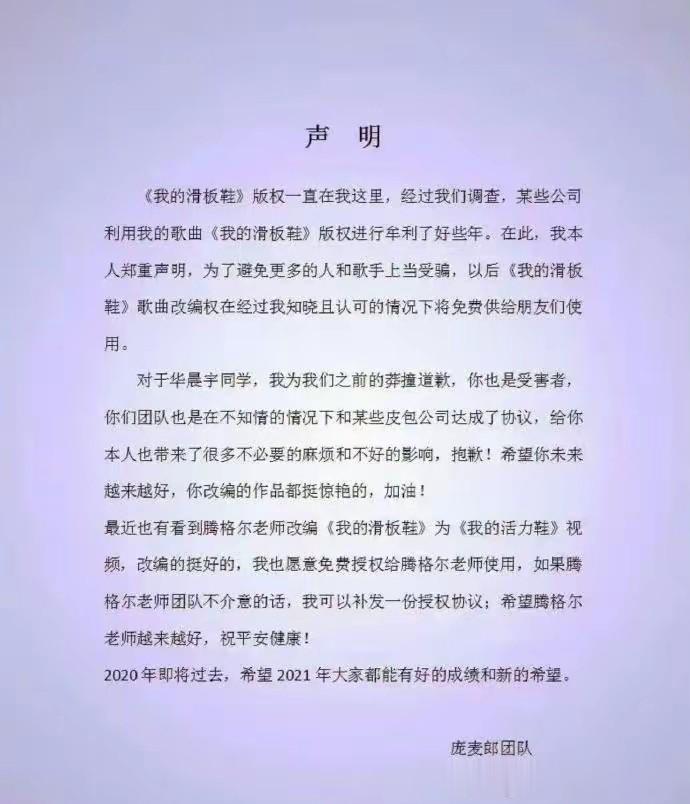 声 明

《我的滑板鞋》版权一直在我这里，经过我们调查，某些公司利用我的歌曲《我的滑板鞋》版权进行牟利了好些年。在此，我本人郑重声明，为了避免更多的人和歌手上当受骗，以后《我的滑板鞋》歌曲改编权在经过我知晓且认可的情况下将免费供给朋友们使用。

对于华晨宇同学，我为我们之前的莽撞道歉，你也是受害者，你们团队也是在不知情的情况下和某些皮包公司达成了协议，给你本人也带来了很多不必要的麻烦和不好的影响，抱歉！希望你未来越来越好，你改编的作品都挺惊艳的，加油！

最近也有看到腾格尔老师改编《我的滑板鞋》为《我的活力鞋》视频，改编的挺好的，我也愿意免费授权给腾格尔老师使用，如果腾格尔老师团队不介意的话，我可以补发一份授权协议；希望腾格尔老师越来越好，祝平安健康！

2020年即将过去，希望2021年大家都能有好的成绩和新的希望。

庞麦郎团队